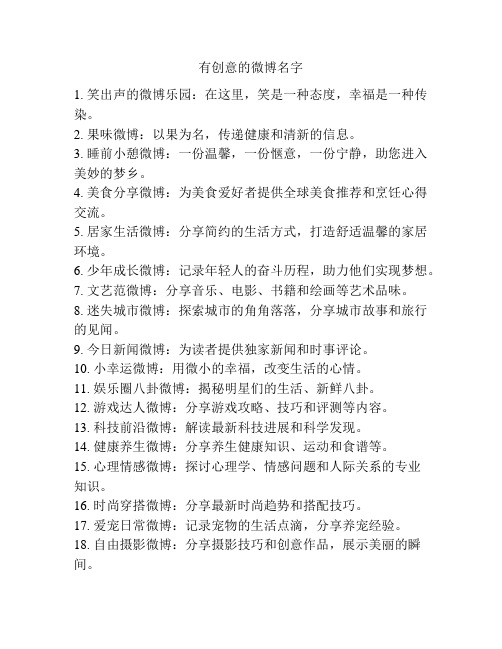 有创意的微博名字

1. 笑出声的微博乐园：在这里，笑是一种态度，幸福是一种传染。

2. 果味微博：以果为名，传递健康和清新的信息。

3. 睡前小憩微博：一份温馨，一份惬意，一份宁静，助您进入美妙的梦乡。

4. 美食分享微博：为美食爱好者提供全球美食推荐和烹饪心得交流。

5. 居家生活微博：分享简约的生活方式，打造舒适温馨的家居环境。

6. 少年成长微博：记录年轻人的奋斗历程，助力他们实现梦想。

7. 文艺范微博：分享音乐、电影、书籍和绘画等艺术品味。

8. 迷失城市微博：探索城市的角角落落，分享城市故事和旅行的见闻。

9. 今日新闻微博：为读者提供独家新闻和时事评论。

10. 小幸运微博：用微小的幸福，改变生活的心情。

11. 娱乐圈八卦微博：揭秘明星们的生活、新鲜八卦。

12. 游戏达人微博：分享游戏攻略、技巧和评测等内容。

13. 科技前沿微博：解读最新科技进展和科学发现。

14. 健康养生微博：分享养生健康知识、运动和食谱等。

15. 心理情感微博：探讨心理学、情感问题和人际关系的专业知识。

16. 时尚穿搭微博：分享最新时尚趋势和搭配技巧。

17. 爱宠日常微博：记录宠物的生活点滴，分享养宠经验。

18. 自由摄影微博：分享摄影技巧和创意作品，展示美丽的瞬间。